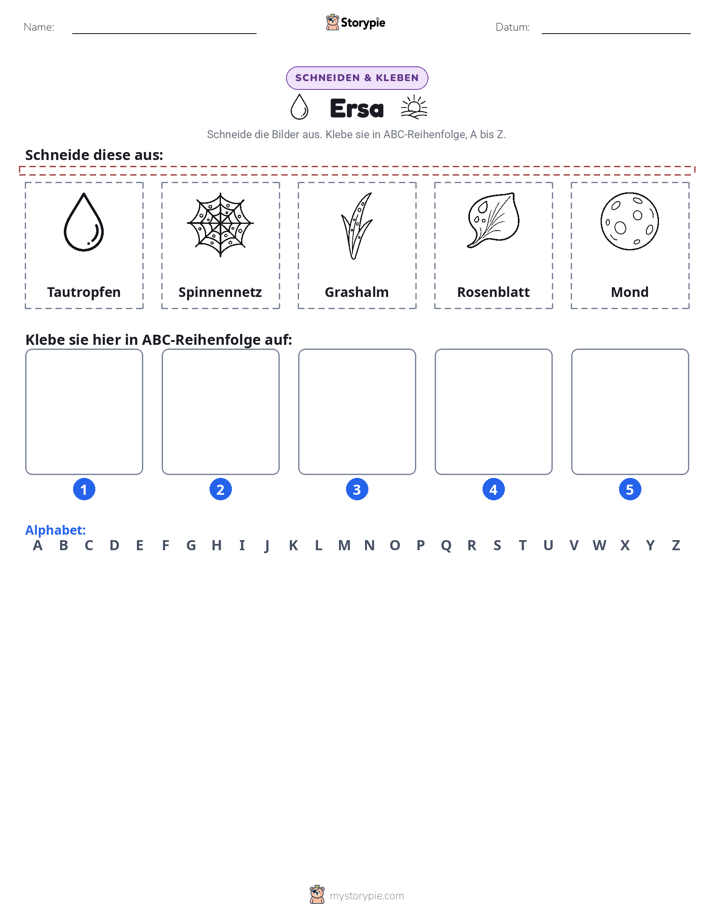 Name: ____ Storypie Datum: ____

SCHNEIDEN & KLEBEN

Ersa

Schneide die Bilder aus. Klebe sie in ABC-Reihenfolge, A bis Z.

Schneide diese aus:

Tautropfen

Spinnennetz

Grashalm

Rosenblatt

Mond

Klebe sie hier in ABC-Reihenfolge auf:

1 2 3 4 5

Alphabet:
A B C D E F G H I J K L M N O P Q R S T U V W X Y Z

mystorypie.com